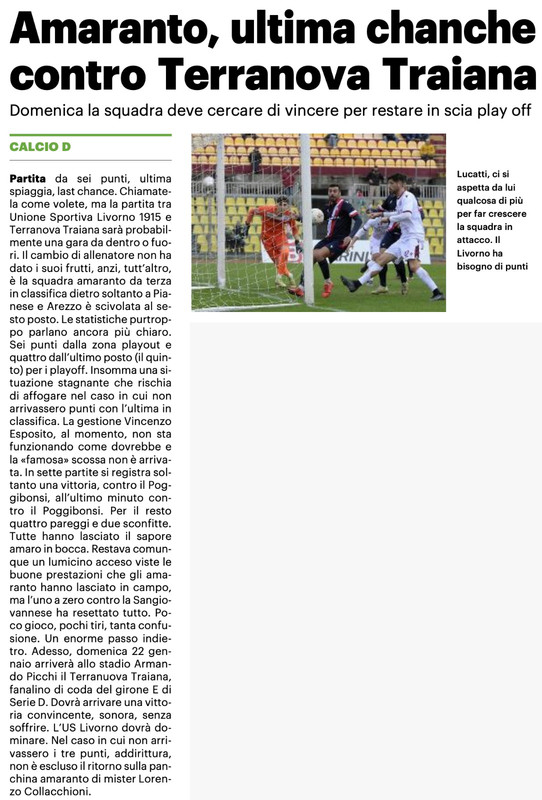 Amaranto, ultima chanche contro Terranova Traiana

Domenica la squadra deve cercare di vincere per restare in scia play off

CALCIO D

Partita da sei punti, ultima spiaggia, last chance. Chiamatela come volete, ma la partita tra Unione Sportiva Livorno 1915 e Terranova Traiana sarà probabilmente una gara da dentro o fuori. Il cambio di allenatore non ha dato i suoi frutti, anzi, tutt'altro, è la squadra amaranto da terza in classifica dietro soltanto a Pianese e Arezzo è scivolata al sesto posto. Le statistiche purtroppo parlano ancora più chiaro. Sei punti dalla zona playout e quattro dall'ultimo posto (il quinto) per i playoff. Insomma una situazione stagnante che rischia di affogare nel caso in cui non arrivassero punti con l'ultima in classifica. La gestione Vincenzo Esposito, al momento, non sta funzionando come dovrebbe e la «famosa» scossa non è arrivata. In sette partite si registra soltanto una vittoria, contro il Poggibonsi, all'ultimo minuto contro il Poggibonsi. Per il resto quattro pareggi e due sconfitte. Tutte hanno lasciato il sapore amaro in bocca. Restava comunque un lumicino acceso viste le buone prestazioni che gli amaranto hanno lasciato in campo, ma l'uno a zero contro la Sangiovannese ha resettato tutto. Poco gioco, pochi tiri, tanta confusione. Un enorme passo indietro. Adesso, domenica 22 gennaio arriverà allo stadio Armando Picchi il Terranuova Traiana, fanalino di coda del girone E di Serie D. Dovrà arrivare una vittoria convincente, sonora, senza soffrire. L'US Livorno dovrà dominare. Nel caso in cui non arrivassero i tre punti, addirittura, non è escluso il ritorno sulla panchina amaranto di mister Lorenzo Collacchioni.

Lucatti, ci si aspetta da lui qualcosa di più per far crescere la squadra in attacco. Il Livorno ha bisogno di punti